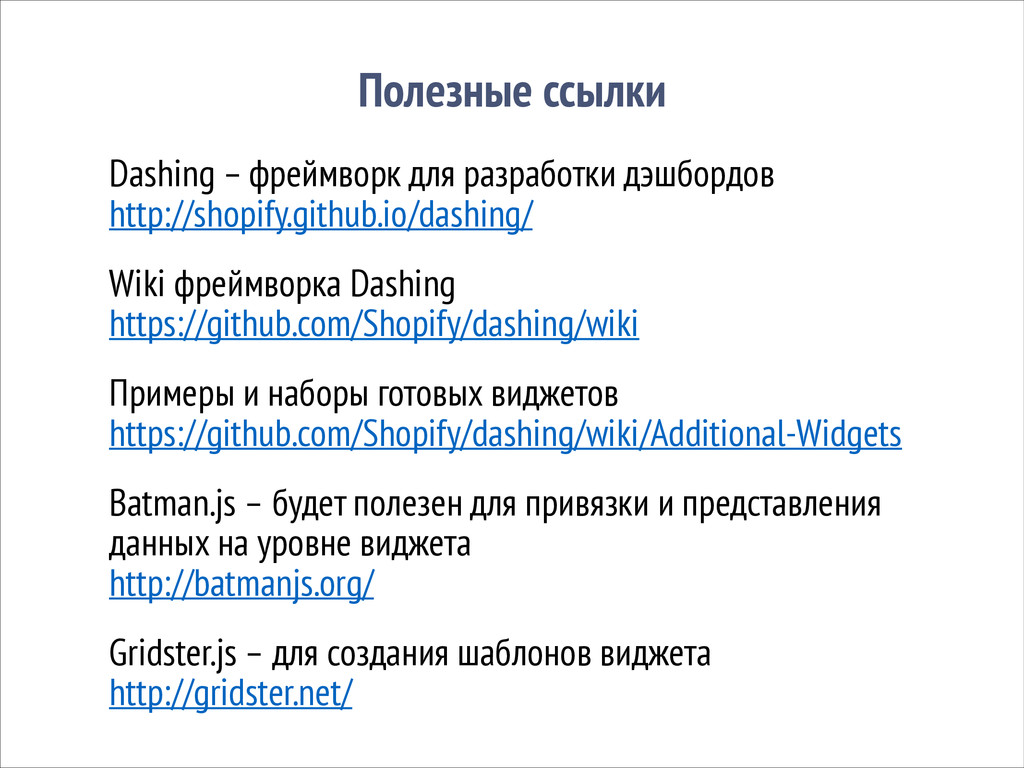 Полезные ссылки

Dashing – фреймворк для разработки дэшбордов
http://shopify.github.io/dashing/

Wiki фреймворка Dashing
https://github.com/Shopify/dashing/wiki

Примеры и наборы готовых виджетов
https://github.com/Shopify/dashing/wiki/Additional-Widgets

Batman.js – будет полезен для привязки и представления данных на уровне виджета
http://batmanjs.org/

Gridster.js – для создания шаблонов виджета
http://gridster.net/